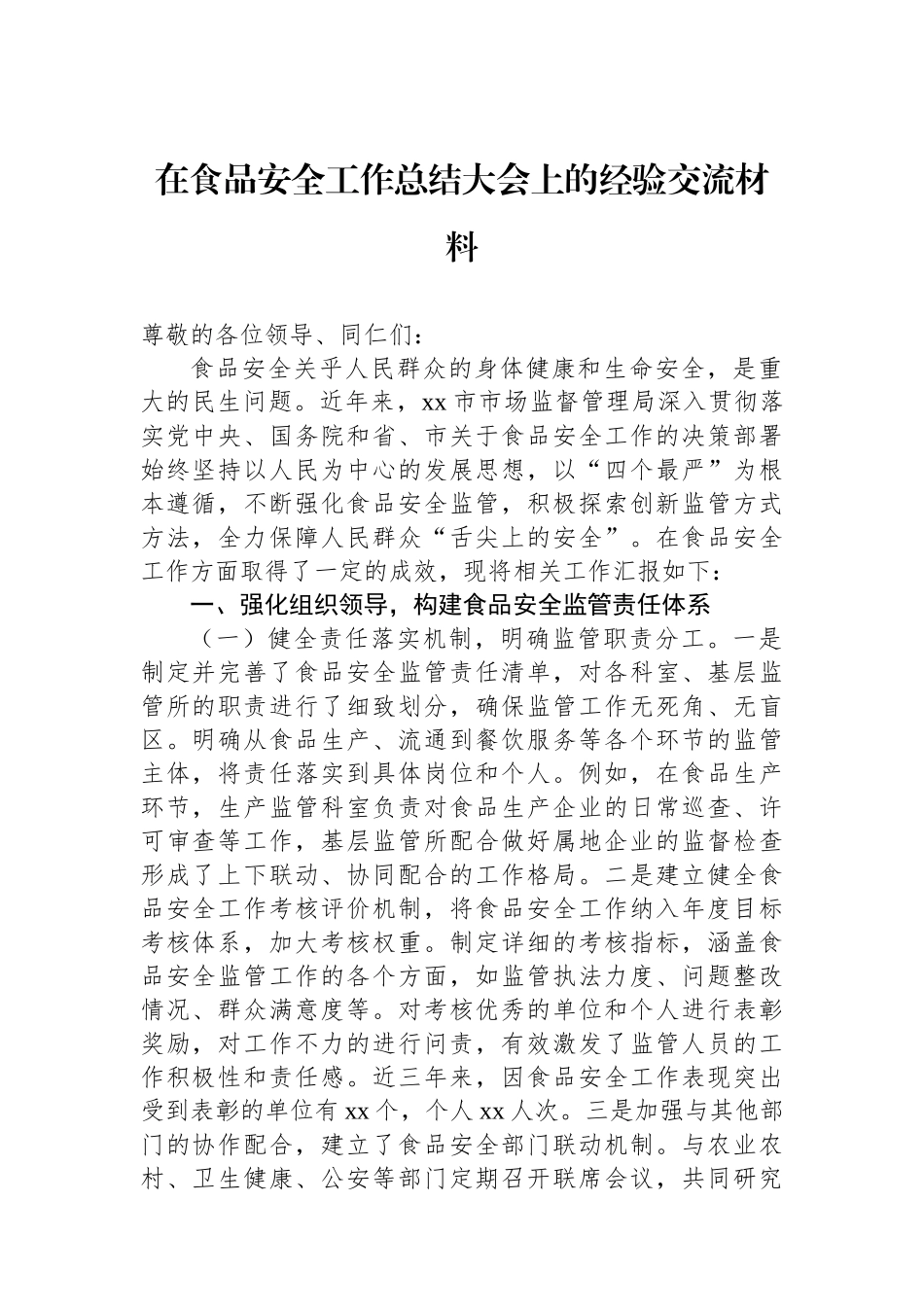 在食品安全工作总结大会上的经验交流材料

尊敬的各位领导、同仁们：

食品安全关乎人民群众的身体健康和生命安全，是重大的民生问题。近年来，xx市市场监督管理局深入贯彻落实党中央、国务院和省、市关于食品安全工作的决策部署始终坚持以人民为中心的发展思想，以“四个最严”为根本遵循，不断强化食品安全监管，积极探索创新监管方式方法，全力保障人民群众“舌尖上的安全”。在食品安全工作方面取得了一定的成效，现将相关工作汇报如下：

一、强化组织领导，构建食品安全监管责任体系

（一）健全责任落实机制，明确监管职责分工。一是制定并完善了食品安全监管责任清单，对各科室、基层监管所的职责进行了细致划分，确保监管工作无死角、无盲区。明确从食品生产、流通到餐饮服务等各个环节的监管主体，将责任落实到具体岗位和个人。例如，在食品生产环节，生产监管科室负责对食品生产企业的日常巡查、许可审查等工作，基层监管所配合做好属地企业的监督检查形成了上下联动、协同配合的工作格局。二是建立健全食品安全工作考核评价机制，将食品安全工作纳入年度目标考核体系，加大考核权重。制定详细的考核指标，涵盖食品安全监管工作的各个方面，如监管执法力度、问题整改情况、群众满意度等。对考核优秀的单位和个人进行表彰奖励，对工作不力的进行问责，有效激发了监管人员的工作积极性和责任感。近三年来，因食品安全工作表现突出受到表彰的单位有xx个，个人xx人次。三是加强与其他部门的协作配合，建立了食品安全部门联动机制。与农业农村、卫生健康、公安等部门定期召开联席会议，共同研究